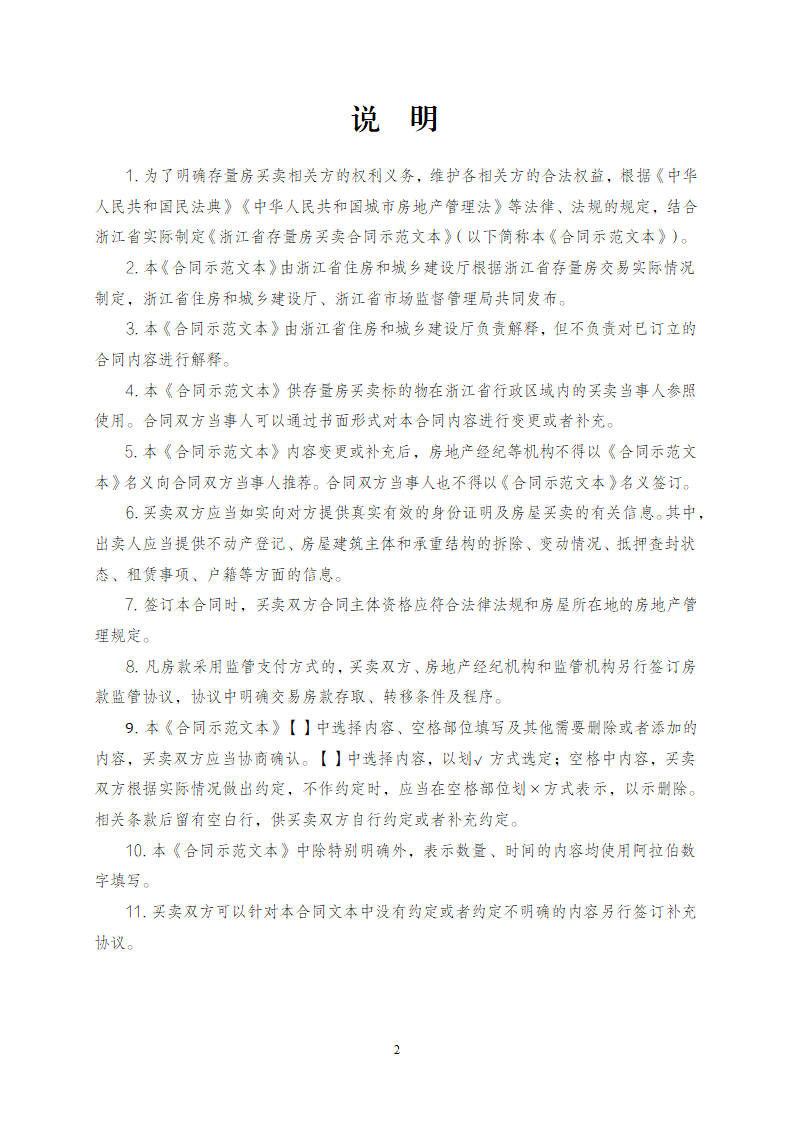 说 明

1. 为了明确存量房买卖相关方的权利义务，维护各相关方的合法权益，根据《中华人民共和国民法典》《中华人民共和国城市房地产管理法》等法律、法规的规定，结合浙江省实际制定《浙江省存量房买卖合同示范文本》（以下简称本《合同示范文本》）。

2. 本《合同示范文本》由浙江省住房和城乡建设厅根据浙江省存量房交易实际情况制定，浙江省住房和城乡建设厅、浙江省市场监督管理局共同发布。

3. 本《合同示范文本》由浙江省住房和城乡建设厅负责解释，但不负责对已订立的合同内容进行解释。

4. 本《合同示范文本》供存量房买卖标的物在浙江省行政区域内的买卖当事人参照使用。合同双方当事人可以通过书面形式对本合同内容进行变更或者补充。

5. 本《合同示范文本》内容变更或补充后，房地产经纪等机构不得以《合同示范文本》名义向合同双方当事人推荐。合同双方当事人也不得以《合同示范文本》名义签订。

6. 买卖双方应当如实向对方提供真实有效的身份证明及房屋买卖的有关信息。其中，出卖人应当提供不动产登记、房屋建筑主体和承重结构的拆除、变动情况、抵押查封状态、租赁事项、户籍等方面的信息。

7. 签订本合同时，买卖双方合同主体资格应符合法律法规和房屋所在地的房地产管理规定。

8. 凡房款采用监管支付方式的，买卖双方、房地产经纪机构和监管机构另行签订房款监管协议，协议中明确交易房款存取、转移条件及程序。

9. 本《合同示范文本》【 】中选择内容、空格部位填写及其他需要删除或者添加的内容，买卖双方应当协商确认。【 】中选择内容，以划√ 方式选定；空格中内容，买卖双方根据实际情况做出约定，不作约定时，应当在空格部位划×方式表示，以示删除。相关条款后留有空白行，供买卖双方自行约定或者补充约定。

10. 本《合同示范文本》中除特别明确外，表示数量、时间的内容均使用阿拉伯数字填写。

11. 买卖双方可以针对本合同文本中没有约定或者约定不明确的内容另行签订补充协议。

2